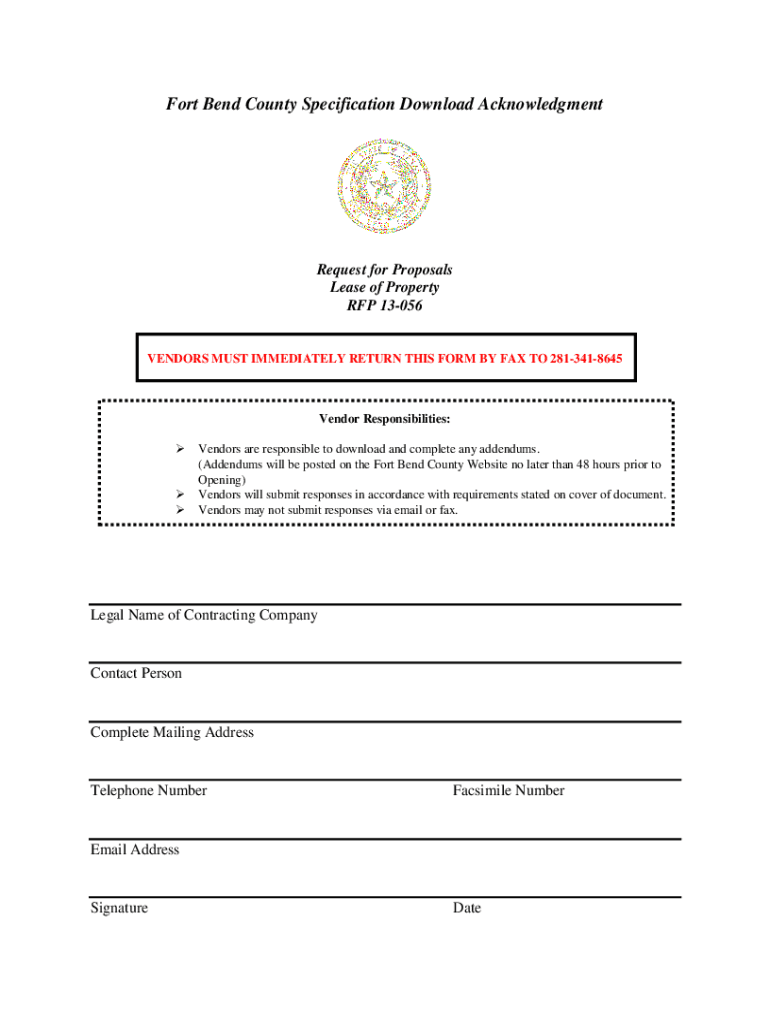 Fort Bend County Specification Download Acknowledgment

Request for Proposals
Lease of Property
RFP 13-056

VENDORS MUST IMMEDIATELY RETURN THIS FORM BY FAX TO 281-341-8645

Vendor Responsibilities:

➢ Vendors are responsible to download and complete any addendums. (Addendums will be posted on the Fort Bend County Website no later than 48 hours prior to Opening)
➢ Vendors will submit responses in accordance with requirements stated on cover of document.
➢ Vendors may not submit responses via email or fax.

Legal Name of Contracting Company

Contact Person

Complete Mailing Address

Telephone Number

Facsimile Number

Email Address

Signature

Date